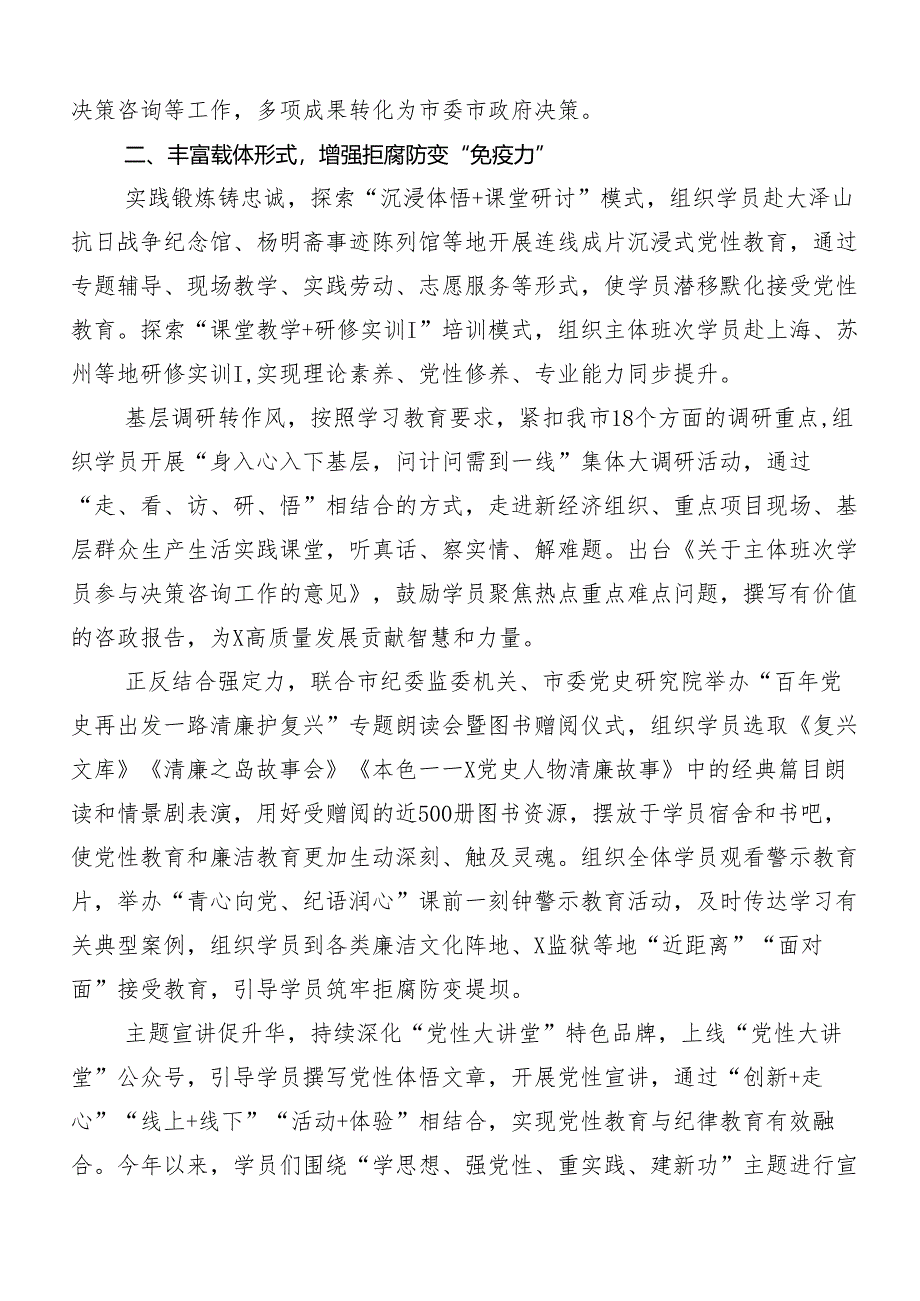 决策咨询等工作，多项成果转化为市委市政府决策。

二、丰富载体形式，增强拒腐防变“免疫力”

实践锻炼铸忠诚，探索“沉浸体悟+课堂研讨”模式，组织学员赴大泽山抗日战争纪念馆、杨明斋事迹陈列馆等地开展连线成片沉浸式党性教育，通过专题辅导、现场教学、实践劳动、志愿服务等形式，使学员潜移默化接受党性教育。探索“课堂教学+研修实训I”培训模式，组织主体班次学员赴上海、苏州等地研修实训I,实现理论素养、党性修养、专业能力同步提升。

基层调研转作风，按照学习教育要求，紧扣我市18个方面的调研重点,组织学员开展“身入心入下基层，问计问需到一线”集体大调研活动，通过“走、看、访、研、悟”相结合的方式，走进新经济组织、重点项目现场、基层群众生产生活实践课堂，听真话、察实情、解难题。出台《关于主体班次学员参与决策咨询工作的意见》，鼓励学员聚焦热点重点难点问题，撰写有价值的咨政报告，为X高质量发展贡献智慧和力量。

正反结合强定力，联合市纪委监委机关、市委党史研究院举办“百年党史再出发一路清廉护复兴”专题朗读会暨图书赠阅仪式，组织学员选取《复兴文库》《清廉之岛故事会》《本色一一X党史人物清廉故事》中的经典篇目朗读和情景剧表演，用好受赠阅的近500册图书资源，摆放于学员宿舍和书吧，使党性教育和廉洁教育更加生动深刻、触及灵魂。组织全体学员观看警示教育片，举办“青心向党、纪语润心”课前一刻钟警示教育活动，及时传达学习有关典型案例，组织学员到各类廉洁文化阵地、X监狱等地“近距离”“面对面”接受教育，引导学员筑牢拒腐防变堤坝。

主题宣讲促升华，持续深化“党性大讲堂”特色品牌，上线“党性大讲堂”公众号，引导学员撰写党性体悟文章，开展党性宣讲，通过“创新+走心”“线上+线下”“活动+体验”相结合，实现党性教育与纪律教育有效融合。今年以来，学员们围绕“学思想、强党性、重实践、建新功”主题进行宣